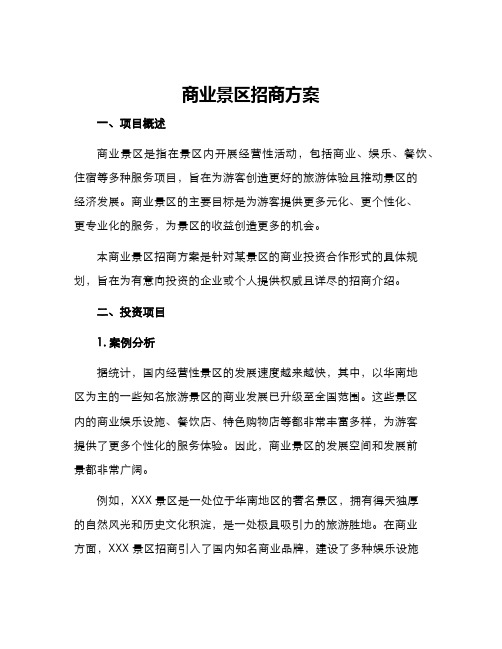 商业景区招商方案

一、项目概述

商业景区是指在景区内开展经营性活动，包括商业、娱乐、餐饮、住宿等多种服务项目，旨在为游客创造更好的旅游体验且推动景区的经济发展。商业景区的主要目标是为游客提供更多元化、更个性化、更专业化的服务，为景区的收益创造更多的机会。

本商业景区招商方案是针对某景区的商业投资合作形式的具体规划，旨在为有意向投资的企业或个人提供权威且详尽的招商介绍。

二、投资项目

1. 案例分析

据统计，国内经营性景区的发展速度越来越快，其中，以华南地区为主的一些知名旅游景区的商业发展已升级至全国范围。这些景区内的商业娱乐设施、餐饮店、特色购物店等都非常丰富多样，为游客提供了更多个性化的服务体验。因此，商业景区的发展空间和发展前景都非常广阔。

例如，XXX 景区是一处位于华南地区的著名景区，拥有得天独厚的自然风光和历史文化积淀，是一处极具吸引力的旅游胜地。在商业方面，XXX 景区招商引入了国内知名商业品牌，建设了多种娱乐设施